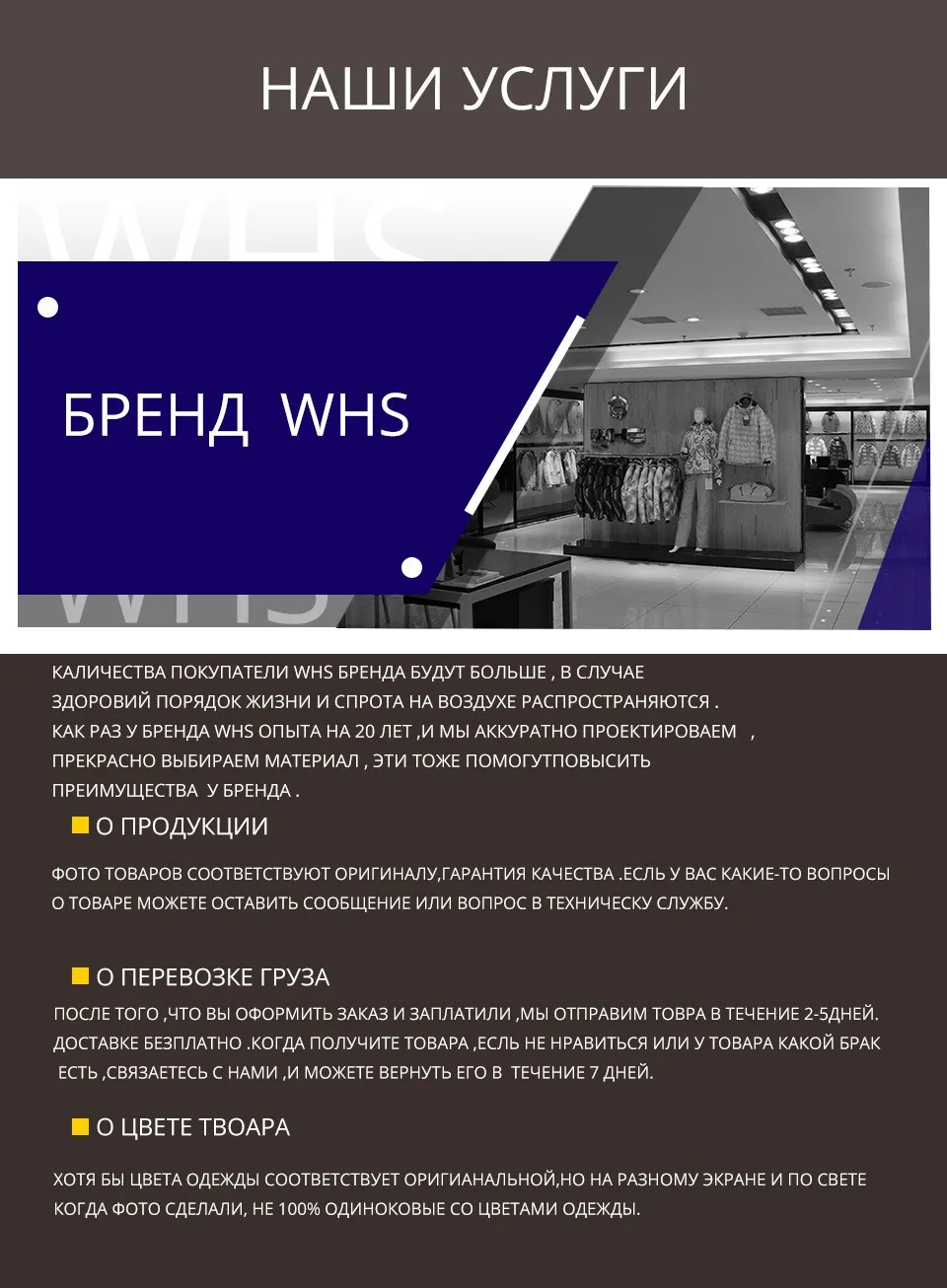 НАШИ УСЛУГИ

WHS

БРЕНД WHS

WHS

КАЛИЧЕСТВА ПОКУПАТЕЛИ WHS БРЕНДА БУДУТ БОЛЬШЕ , В СЛУЧАЕ ЗДОРОВИЙ ПОРЯДОК ЖИЗНИ И СПРОТА НА ВОЗДУХЕ РАСПРОСТРАНЯЮТСЯ . КАК РАЗ У БРЕНДА WHS ОПЫТА НА 20 ЛЕТ ,И МЫ АККУРАТНО ПРОЕКТИРОВАЕМ , ПРЕКРАСНО ВЫБИРАЕМ МАТЕРИАЛ , ЭТИ ТОЖЕ ПОМОГУТПОВЫСИТЬ ПРЕИМУЩЕСТВА У БРЕНДА .

О ПРОДУКЦИИ

ФОТО ТОВАРОВ СООТВЕТСТВУЮТ ОРИГИНАЛУ,ГАРАНТИЯ КАЧЕСТВА .ЕСЛЬ У ВАС КАКИЕ-ТО ВОПРОСЫ О ТОВАРЕ МОЖЕТЕ ОСТАВИТЬ СООБЩЕНИЕ ИЛИ ВОПРОС В ТЕХНИЧЕСКУ СЛУЖБУ.

О ПЕРЕВОЗКЕ ГРУЗА

ПОСЛЕ ТОГО ,ЧТО ВЫ ОФОРМИТЬ ЗАКАЗ И ЗАПЛАТИЛИ ,МЫ ОТПРАВИМ ТОВРА В ТЕЧЕНИЕ 2-5ДНЕЙ. ДОСТАВКЕ БЕЗПЛАТНО .КОГДА ПОЛУЧИТЕ ТОВАРА ,ЕСЛЬ НЕ НРАВИТЬСЯ ИЛИ У ТОВАРА КАКОЙ БРАК ЕСТЬ ,СВЯЗАЕТЕСЬ С НАМИ ,И МОЖЕТЕ ВЕРНУТЬ ЕГО В ТЕЧЕНИЕ 7 ДНЕЙ.

О ЦВЕТЕ ТВОАРА

ХОТЯ БЫ ЦВЕТА ОДЕЖДЫ СООТВЕТСТВУЕТ ОРИГИАНАЛЬНОЙ,НО НА РАЗНОМУ ЭКРАНЕ И ПО СВЕТЕ КОГДА ФОТО СДЕЛАЛИ, НЕ 100% ОДИНОКОВЫЕ СО ЦВЕТАМИ ОДЕЖДЫ.